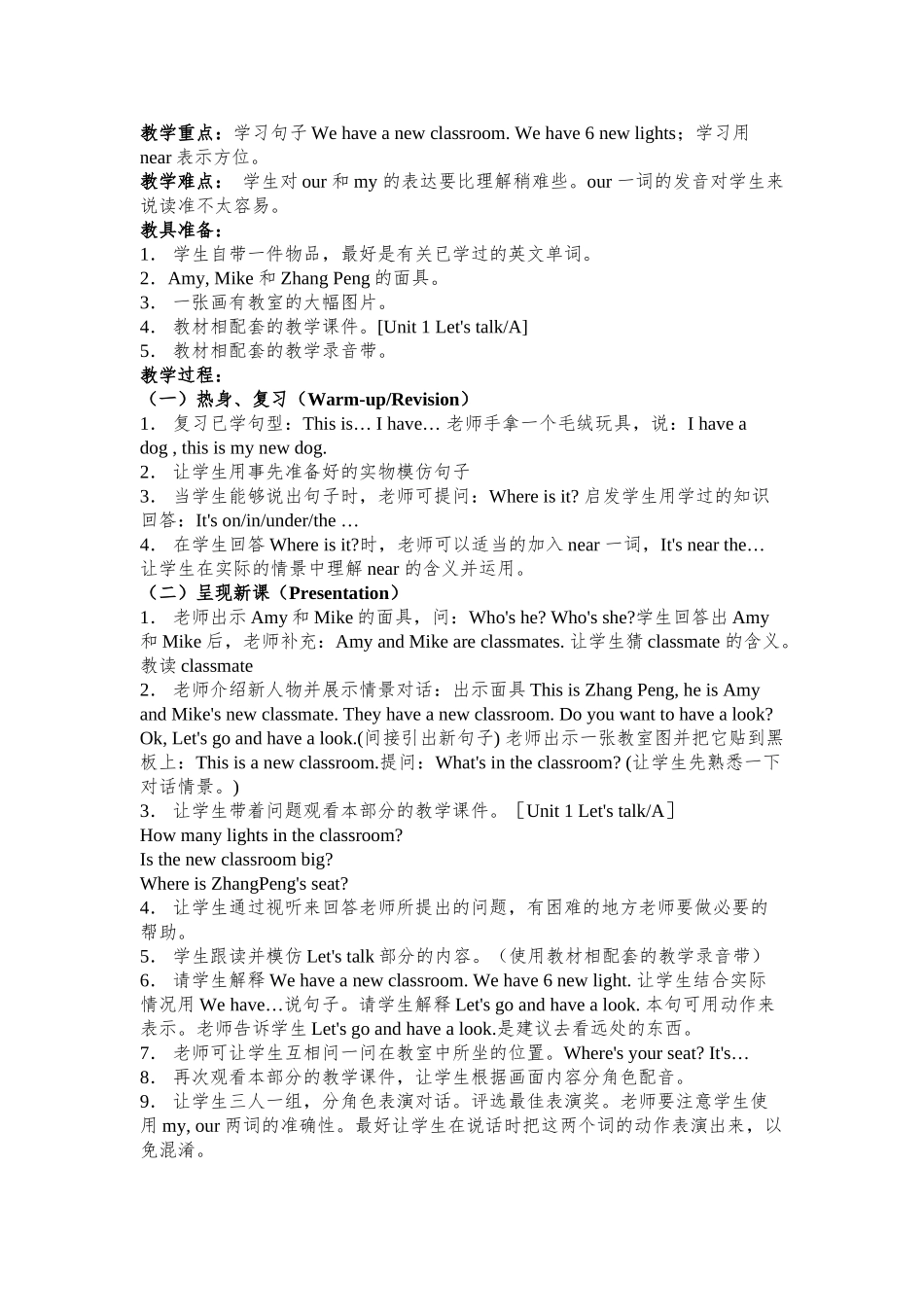 教学重点：学习句子 We have a new classroom. We have 6 new lights；学习用 near 表示方位。
教学难点： 学生对 our 和 my 的表达要比理解稍难些。our 一词的发音对学生来说读准不太容易。
教具准备：
1． 学生自带一件物品，最好是有关已学过的英文单词。
2．Amy, Mike 和 Zhang Peng 的面具。
3． 一张画有教室的大幅图片。
4． 教材相配套的教学课件。[Unit 1 Let's talk/A]
5． 教材相配套的教学录音带。
教学过程：
（一）热身、复习（Warm-up/Revision）
1． 复习已学句型：This is… I have… 老师手拿一个毛绒玩具，说：I have a dog , this is my new dog.
2． 让学生用事先准备好的实物模仿句子
3． 当学生能够说出句子时，老师可提问：Where is it? 启发学生用学过的知识回答：It's on/in/under/the …
4． 在学生回答 Where is it?时，老师可以适当的加入 near 一词，It's near the… 让学生在实际的情景中理解 near 的含义并运用。
（二）呈现新课（Presentation）
1． 老师出示 Amy 和 Mike 的面具，问：Who's he? Who's she?学生回答出 Amy 和 Mike 后，老师补充：Amy and Mike are classmates. 让学生猜 classmate 的含义。教读 classmate
2． 老师介绍新人物并展示情景对话：出示面具 This is Zhang Peng, he is Amy and Mike's new classmate. They have a new classroom. Do you want to have a look? Ok, Let's go and have a look.(间接引出新句子) 老师出示一张教室图并把它贴到黑板上：This is a new classroom.提问：What's in the classroom? (让学生先熟悉一下对话情景。)
3． 让学生带着问题观看本部分的教学课件。［Unit 1 Let's talk/A］
How many lights in the classroom?
Is the new classroom big?
Where is ZhangPeng's seat?
4． 让学生通过视听来回答老师所提出的问题，有困难的地方老师要做必要的帮助。
5． 学生跟读并模仿 Let's talk 部分的内容。（使用教材相配套的教学录音带）
6． 请学生解释 We have a new classroom. We have 6 new light. 让学生结合实际情况用 We have…说句子。请学生解释 Let's go and have a look. 本句可用动作来表示。老师告诉学生 Let's go and have a look.是建议去看远处的东西。
7． 老师可让学生互相问一问在教室中所坐的位置。Where's your seat? It's…
8． 再次观看本部分的教学课件，让学生根据画面内容分角色配音。
9． 让学生三人一组，分角色表演对话。评选最佳表演奖。老师要注意学生使用 my, our 两词的准确性。最好让学生在说话时把这两个词的动作表演出来，以免混淆。